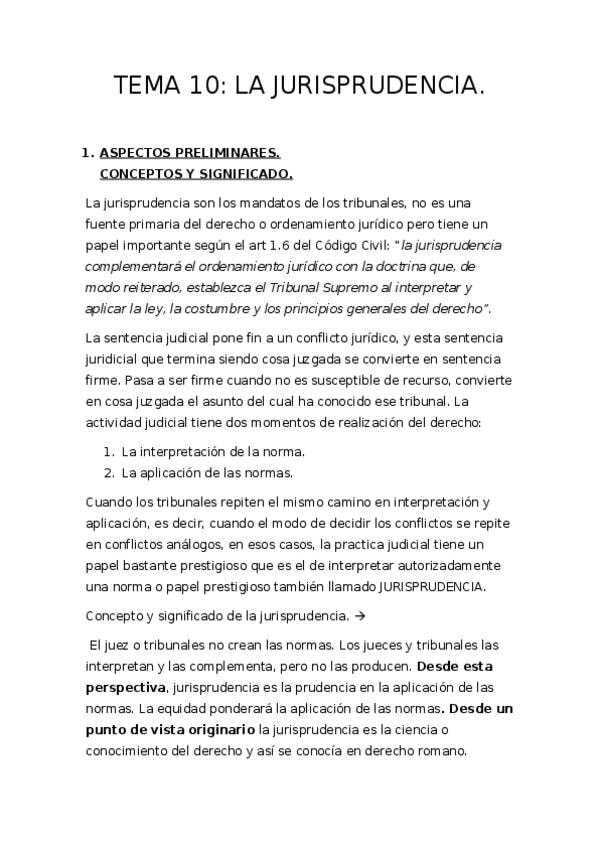 TEMA 10: LA JURISPRUDENCIA.

1. ASPECTOS PRELIMINARES.
CONCEPTOS Y SIGNIFICADO.

La jurisprudencia son los mandatos de los tribunales, no es una fuente primaria del derecho o ordenamiento jurídico pero tiene un papel importante según el art 1.6 del Código Civil: "la jurisprudencia complementará el ordenamiento jurídico con la doctrina que, de modo reiterado, establezca el Tribunal Supremo al interpretar y aplicar la ley, la costumbre y los principios generales del derecho".

La sentencia judicial pone fin a un conflicto jurídico, y esta sentencia juridicial que termina siendo cosa juzgada se convierte en sentencia firme. Pasa a ser firme cuando no es susceptible de recurso, convierte en cosa juzgada el asunto del cual ha conocido ese tribunal. La actividad judicial tiene dos momentos de realización del derecho:

1. La interpretación de la norma.
2. La aplicación de las normas.

Cuando los tribunales repiten el mismo camino en interpretación y aplicación, es decir, cuando el modo de decidir los conflictos se repite en conflictos análogos, en esos casos, la practica judicial tiene un papel bastante prestigioso que es el de interpretar autorizadamente una norma o papel prestigioso también llamado JURISPRUDENCIA.

Concepto y significado de la jurisprudencia. →

El juez o tribunales no crean las normas. Los jueces y tribunales las interpretan y las complementa, pero no las producen. Desde esta perspectiva, jurisprudencia es la prudencia en la aplicación de las normas. La equidad ponderará la aplicación de las normas. Desde un punto de vista originario la jurisprudencia es la ciencia o conocimiento del derecho y así se conocía en derecho romano.